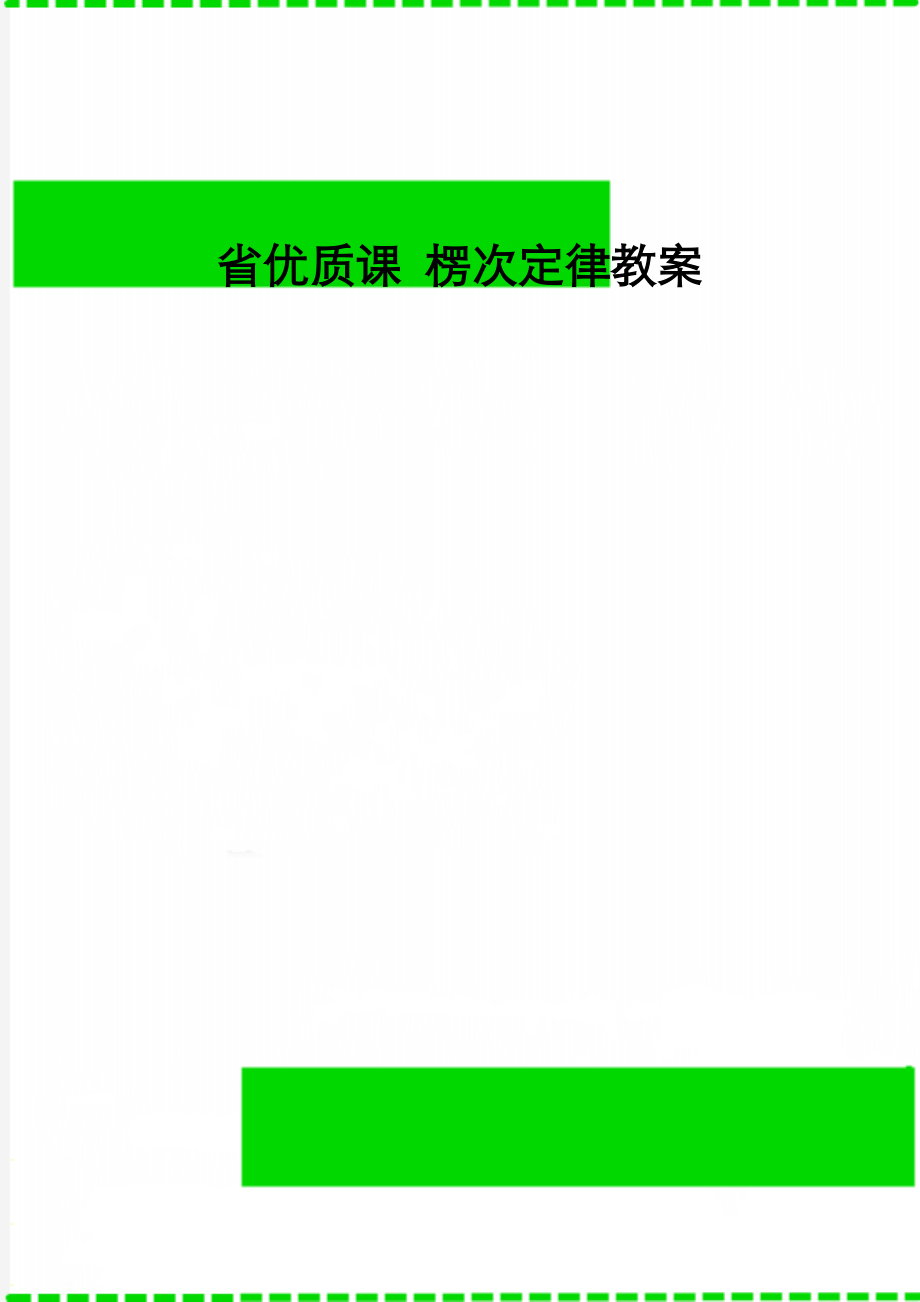 省优质课 楞次定律教案